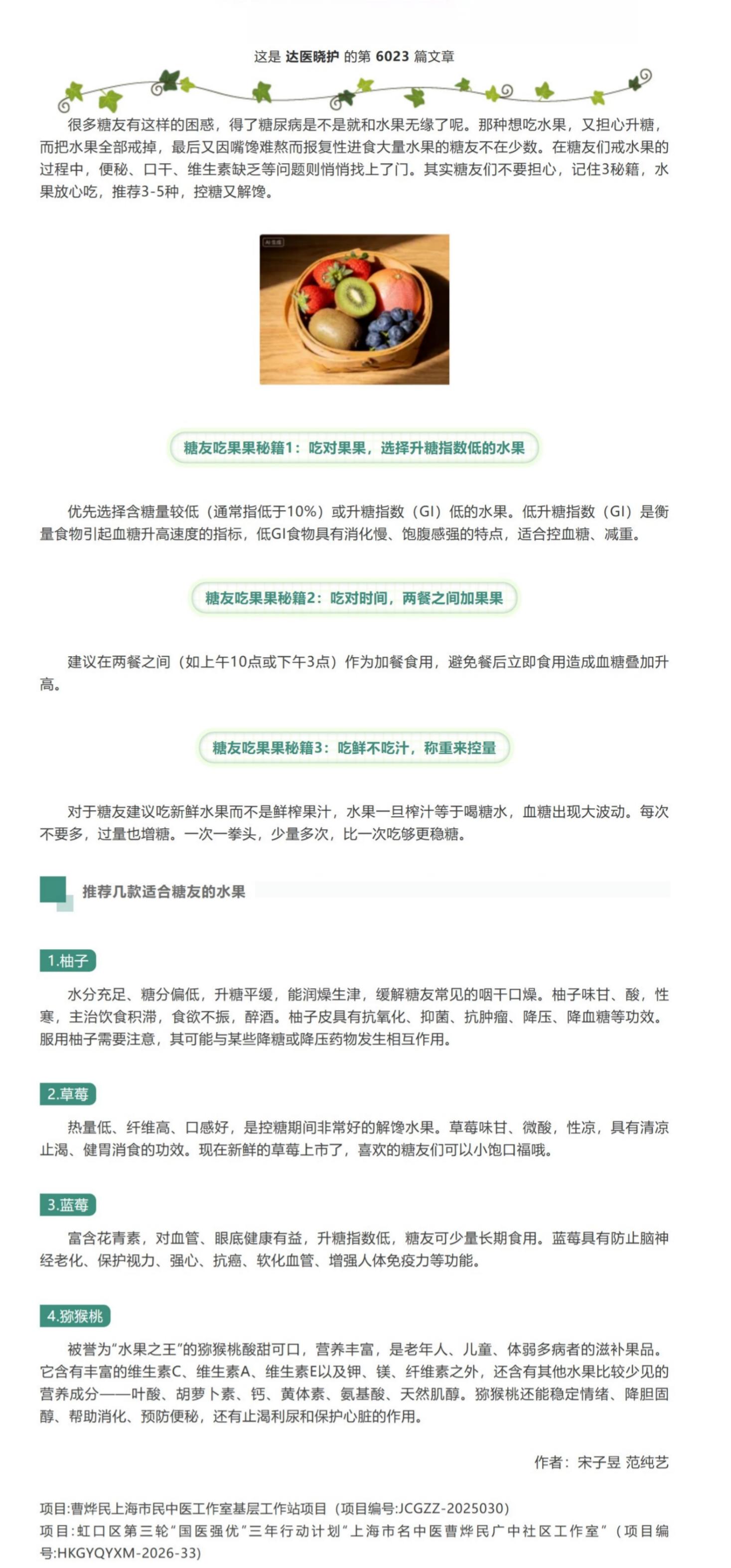 这是 达医晓护 的第 6023 篇文章

很多糖友有这样的困惑，得了糖尿病是不是就和水果无缘了呢。那种想吃水果，又担心升糖，而把水果全部戒掉，最后又因嘴馋难熬而报复性进食大量水果的糖友不在少数。在糖友们戒水果的过程中，便秘、口干、维生素缺乏等问题则悄悄找上了门。其实糖友们不要担心，记住3秘籍，水果放心吃，推荐3-5种，控糖又解馋。

AI 生成

糖友吃果果秘籍1：吃对果果，选择升糖指数低的水果

优先选择含糖量较低（通常指低于10%）或升糖指数（GI）低的水果。低升糖指数（GI）是衡量食物引起血糖升高速度的指标，低GI食物具有消化慢、饱腹感强的特点，适合控血糖、减重。

糖友吃果果秘籍2：吃对时间，两餐之间加果果

建议在两餐之间（如上午10点或下午3点）作为加餐食用，避免餐后立即食用造成血糖叠加升高。

糖友吃果果秘籍3：吃鲜不吃汁，称重来控量

对于糖友建议吃新鲜水果而不是鲜榨果汁，水果一旦榨汁等于喝糖水，血糖出现大波动。每次不要多，过量也增糖。一次一拳头，少量多次，比一次吃够更稳糖。

推荐几款适合糖友的水果

1.柚子

水分充足、糖分偏低，升糖平缓，能润燥生津，缓解糖友常见的咽干口燥。柚子味甘、酸，性寒，主治饮食积滞，食欲不振，醉酒。柚子皮具有抗氧化、抑菌、抗肿瘤、降压、降血糖等功效。服用柚子需要注意，其可能与某些降糖或降压药物发生相互作用。

2.草莓

热量低、纤维高、口感好，是控糖期间非常好的解馋水果。草莓味甘、微酸，性凉，具有清凉止渴、健胃消食的功效。现在新鲜的草莓上市了，喜欢的糖友们可以小饱口福哦。

3.蓝莓

富含花青素，对血管、眼底健康有益，升糖指数低，糖友可少量长期食用。蓝莓具有防止脑神经老化、保护视力、强心、抗癌、软化血管、增强人体免疫力等功能。

4.猕猴桃

被誉为“水果之王”的猕猴桃酸甜可口，营养丰富，是老年人、儿童、体弱多病者的滋补果品。它含有丰富的维生素C、维生素A、维生素E以及钾、镁、纤维素之外，还含有其他水果比较少见的营养成分——叶酸、胡萝卜素、钙、黄体素、氨基酸、天然肌醇。猕猴桃还能稳定情绪、降胆固醇、帮助消化、预防便秘，还有止渴利尿和保护心脏的作用。

作者：宋子昱 范纯艺

项目:曹烨民上海市民中医工作室基层工作站项目（项目编号:JCGZZ-2025030）
项目:虹口区第三轮“国医强优”三年行动计划“上海市名中医曹烨民广中社区工作室”（项目编号:HKGYQYXM-2026-33）